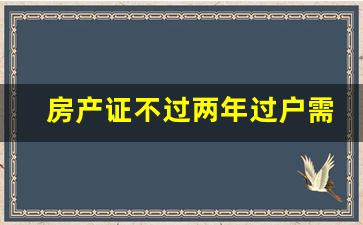 房产证不过两年过户需